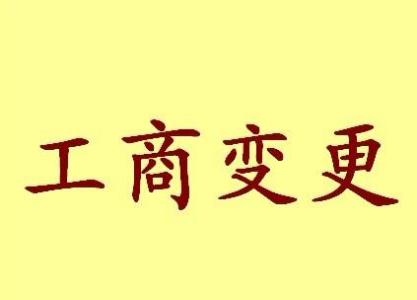 工商变更